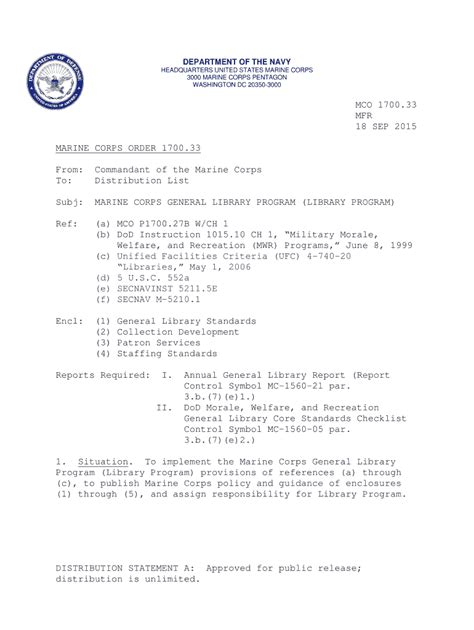 DEPARTMENT OF DEFENSE UNITED STATES OF AMERICA

DEPARTMENT OF THE NAVY
HEADQUARTERS UNITED STATES MARINE CORPS
3000 MARINE CORPS PENTAGON
WASHINGTON DC 20350-3000

MCO 1700.33
MFR
18 SEP 2015

MARINE CORPS ORDER 1700.33

From: Commandant of the Marine Corps
To: Distribution List

Subj: MARINE CORPS GENERAL LIBRARY PROGRAM (LIBRARY PROGRAM)

Ref: (a) MCO P1700.27B W/CH 1
(b) DoD Instruction 1015.10 CH 1, "Military Morale, Welfare, and Recreation (MWR) Programs," June 8, 1999
(c) Unified Facilities Criteria (UFC) 4-740-20 "Libraries," May 1, 2006
(d) 5 U.S.C. 552a
(e) SECNAVINST 5211.5E
(f) SECNAV M-5210.1

Encl: (1) General Library Standards
(2) Collection Development
(3) Patron Services
(4) Staffing Standards

Reports Required: I. Annual General Library Report (Report Control Symbol MC-1560-21 par. 3.b.(7)(e)1.)
II. DoD Morale, Welfare, and Recreation General Library Core Standards Checklist Control Symbol MC-1560-05 par. 3.b.(7)(e)2.)

1. Situation. To implement the Marine Corps General Library Program (Library Program) provisions of references (a) through (c), to publish Marine Corps policy and guidance of enclosures (1) through (5), and assign responsibility for Library Program.

DISTRIBUTION STATEMENT A: Approved for public release; distribution is unlimited.